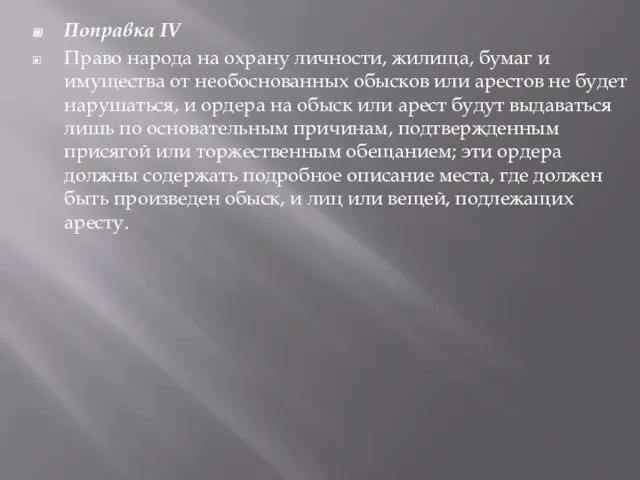 Поправка IV

Право народа на охрану личности, жилища, бумаг и имущества от необоснованных обысков или арестов не будет нарушаться, и ордера на обыск или арест будут выдаваться лишь по основательным причинам, подтвержденным присягой или торжественным обещанием; эти ордера должны содержать подробное описание места, где должен быть произведен обыск, и лиц или вещей, подлежащих аресту.